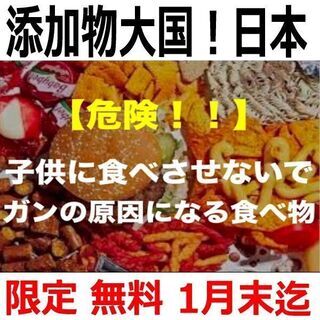 添加物大国！日本

【危険！！】

子供に食べさせないで
ガンの原因になる食べ物

限定 無料 1月末迄